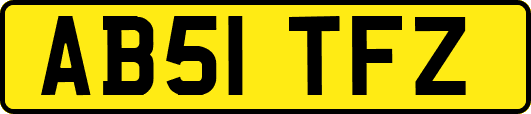 AB51 TFZ